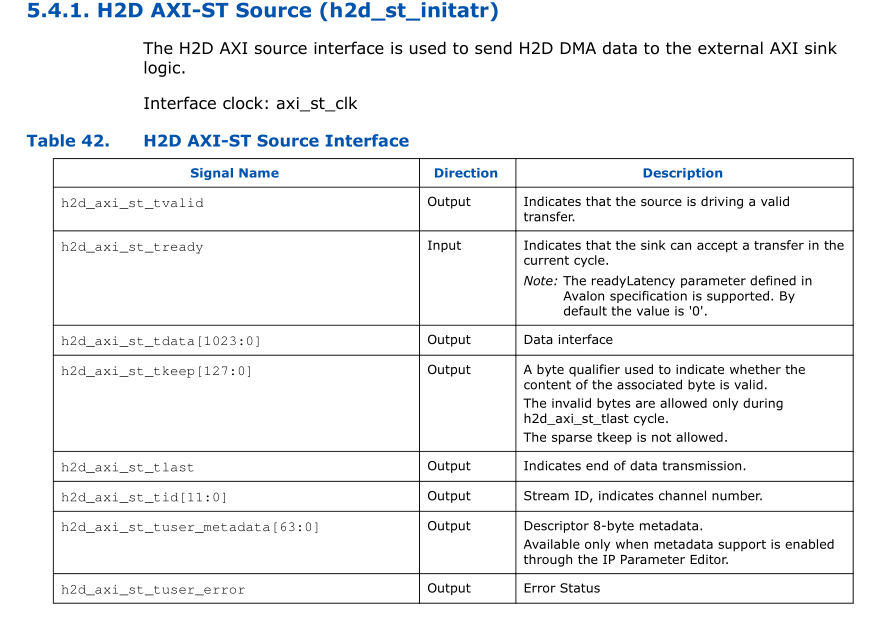 5.4.1. H2D AXI-ST Source (h2d_st_initatr)

The H2D AXI source interface is used to send H2D DMA data to the external AXI sink logic.

Interface clock: axi_st_clk

Table 42. H2D AXI-ST Source Interface

| Signal Name | Direction | Description |
|---|---|---|
| h2d_axi_st_tvalid | Output | Indicates that the source is driving a valid transfer. |
| h2d_axi_st_tready | Input | Indicates that the sink can accept a transfer in the current cycle. Note: The readyLatency parameter defined in Avalon specification is supported. By default the value is '0'. |
| h2d_axi_st_tdata[1023:0] | Output | Data interface |
| h2d_axi_st_tkeep[127:0] | Output | A byte qualifier used to indicate whether the content of the associated byte is valid. The invalid bytes are allowed only during h2d_axi_st_tlast cycle. The sparse tkeep is not allowed. |
| h2d_axi_st_tlast | Output | Indicates end of data transmission. |
| h2d_axi_st_tid[11:0] | Output | Stream ID, indicates channel number. |
| h2d_axi_st_tuser_metadata[63:0] | Output | Descriptor 8-byte metadata. Available only when metadata support is enabled through the IP Parameter Editor. |
| h2d_axi_st_tuser_error | Output | Error Status |